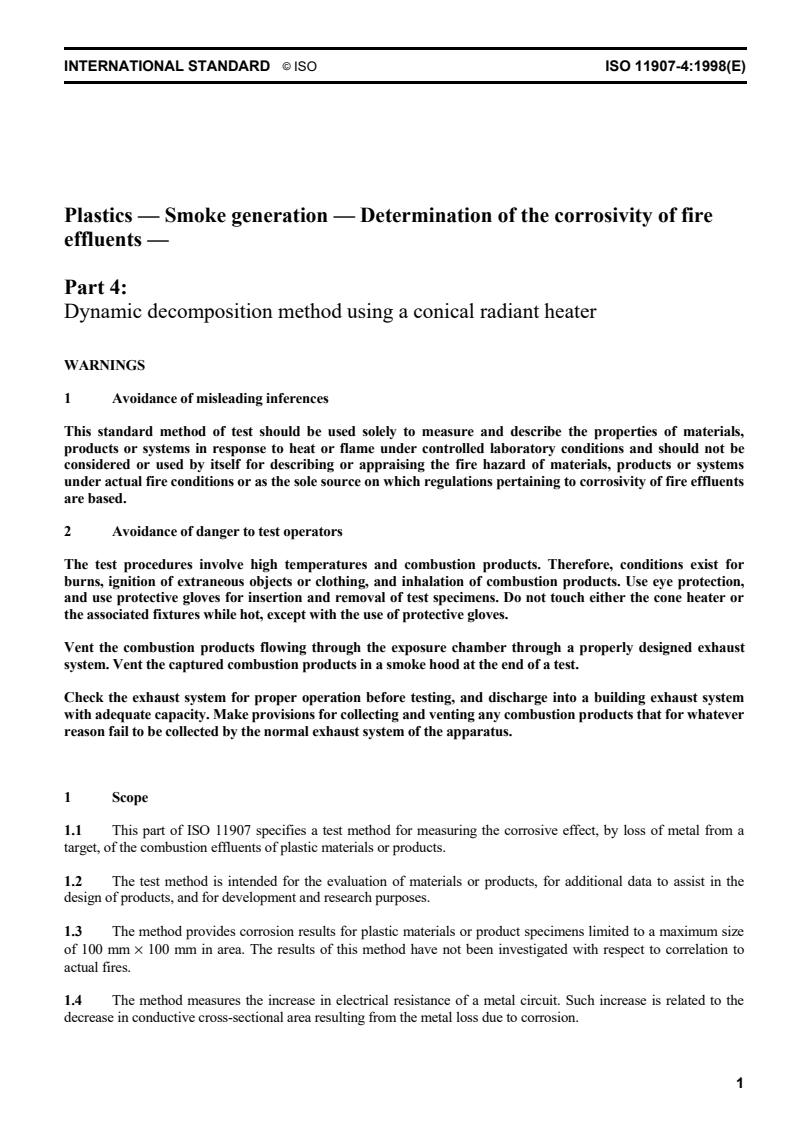 INTERNATIONAL STANDARD © ISO ISO 11907-4:1998(E)

Plastics — Smoke generation — Determination of the corrosivity of fire effluents —

Part 4:
Dynamic decomposition method using a conical radiant heater

WARNINGS

1 Avoidance of misleading inferences

This standard method of test should be used solely to measure and describe the properties of materials, products or systems in response to heat or flame under controlled laboratory conditions and should not be considered or used by itself for describing or appraising the fire hazard of materials, products or systems under actual fire conditions or as the sole source on which regulations pertaining to corrosivity of fire effluents are based.

2 Avoidance of danger to test operators

The test procedures involve high temperatures and combustion products. Therefore, conditions exist for burns, ignition of extraneous objects or clothing, and inhalation of combustion products. Use eye protection, and use protective gloves for insertion and removal of test specimens. Do not touch either the cone heater or the associated fixtures while hot, except with the use of protective gloves.

Vent the combustion products flowing through the exposure chamber through a properly designed exhaust system. Vent the captured combustion products in a smoke hood at the end of a test.

Check the exhaust system for proper operation before testing, and discharge into a building exhaust system with adequate capacity. Make provisions for collecting and venting any combustion products that for whatever reason fail to be collected by the normal exhaust system of the apparatus.

1 Scope

1.1 This part of ISO 11907 specifies a test method for measuring the corrosive effect, by loss of metal from a target, of the combustion effluents of plastic materials or products.

1.2 The test method is intended for the evaluation of materials or products, for additional data to assist in the design of products, and for development and research purposes.

1.3 The method provides corrosion results for plastic materials or product specimens limited to a maximum size of 100 mm $\times$ 100 mm in area. The results of this method have not been investigated with respect to correlation to actual fires.

1.4 The method measures the increase in electrical resistance of a metal circuit. Such increase is related to the decrease in conductive cross-sectional area resulting from the metal loss due to corrosion.

1